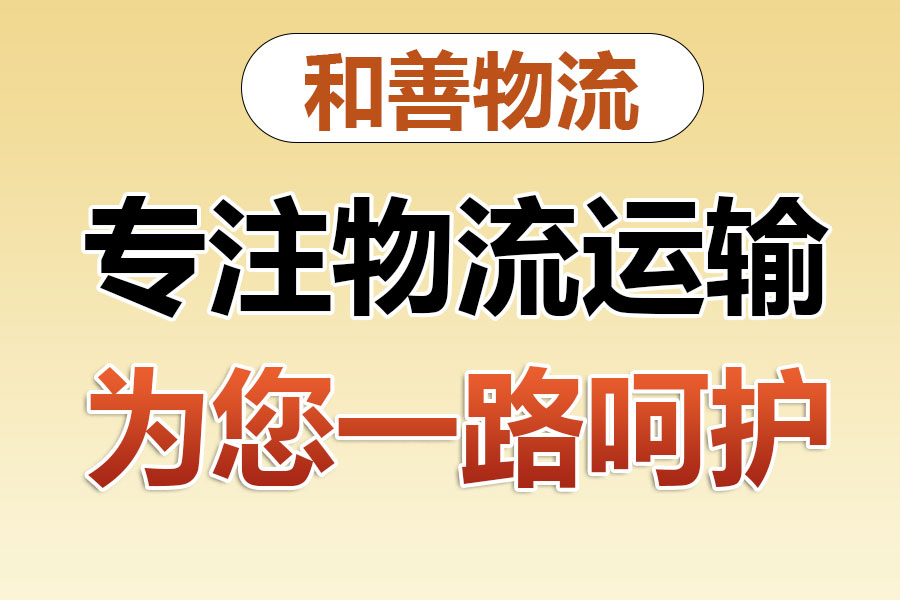 和善物流

专注物流运输

为您一路呵护